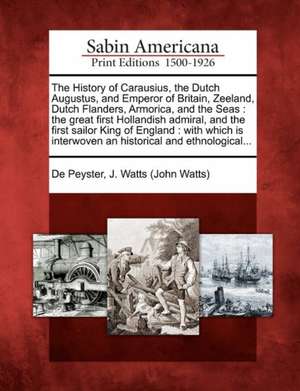 Sabin Americana
Print Editions 1500-1926

The History of Carausius, the Dutch Augustus, and Emperor of Britain, Zeeland, Dutch Flanders, Armorica, and the Seas : the great first Hollandish admiral, and the first sailor King of England : with which is interwoven an historical and ethnological...

De Peyster, J. Watts (John Watts)